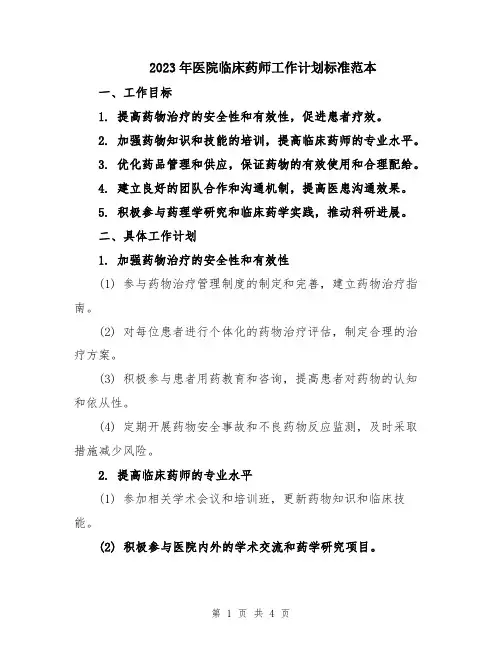 2023年医院临床药师工作计划标准范本

一、工作目标

1. 提高药物治疗的安全性和有效性，促进患者疗效。

2. 加强药物知识和技能的培训，提高临床药师的专业水平。

3. 优化药品管理和供应，保证药物的有效使用和合理配给。

4. 建立良好的团队合作和沟通机制，提高医患沟通效果。

5. 积极参与药理学研究和临床药学实践，推动科研进展。

二、具体工作计划

1. 加强药物治疗的安全性和有效性

(1) 参与药物治疗管理制度的制定和完善，建立药物治疗指南。

(2) 对每位患者进行个体化的药物治疗评估，制定合理的治疗方案。

(3) 积极参与患者用药教育和咨询，提高患者对药物的认知和依从性。

(4) 定期开展药物安全事故和不良药物反应监测，及时采取措施减少风险。

2. 提高临床药师的专业水平

(1) 参加相关学术会议和培训班，更新药物知识和临床技能。

(2) 积极参与医院内外的学术交流和药学研究项目。

第 1 页 共 4 页